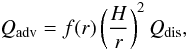 $Q_{\mathrm{adv}} = f(r)\left(\frac{H}{r}\right)^2 Q_{\mathrm{dis}},$